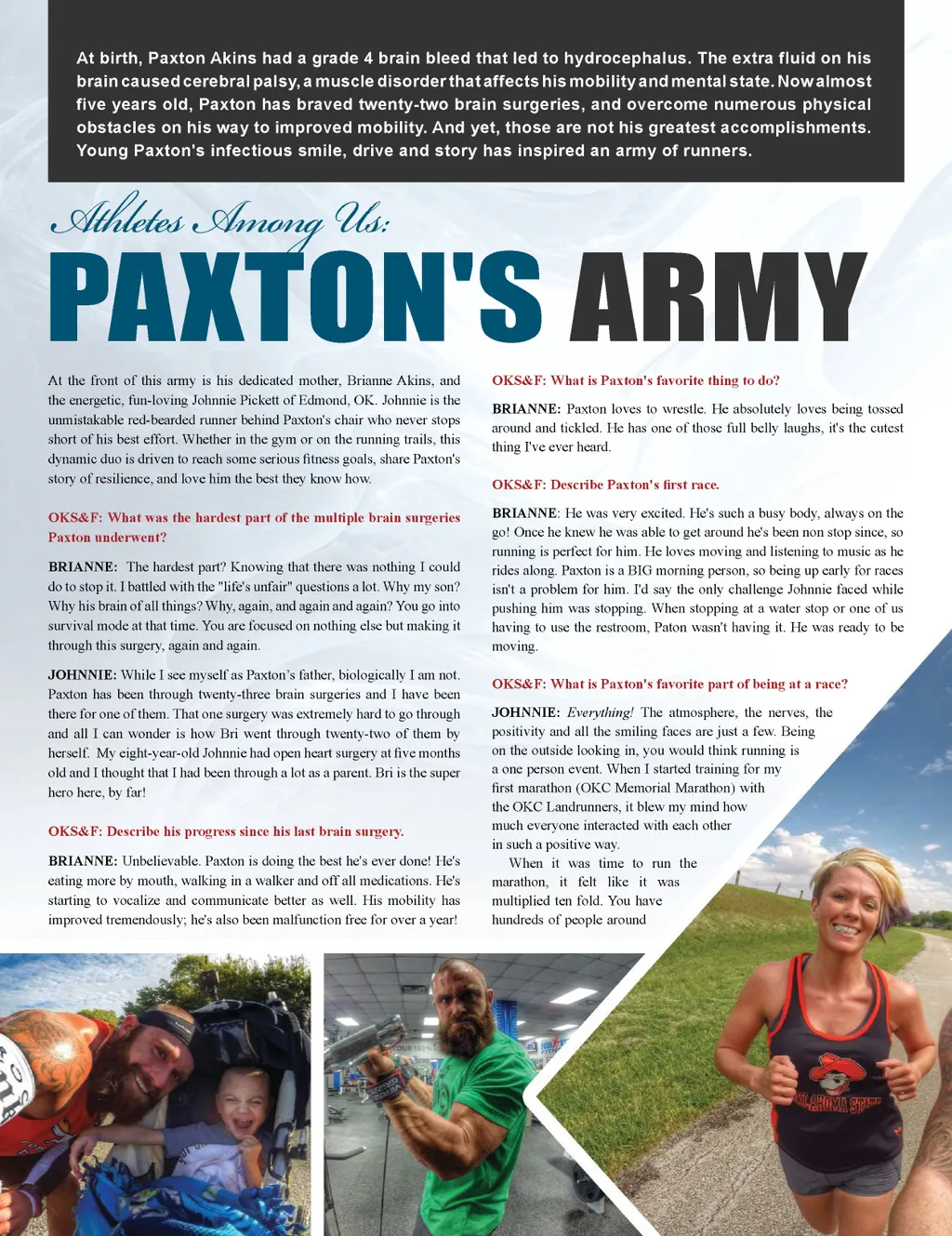 At birth, Paxton Akins had a grade 4 brain bleed that led to hydrocephalus. The extra fluid on his brain caused cerebral palsy, a muscle disorder that affects his mobility and mental state. Now almost five years old, Paxton has braved twenty-two brain surgeries, and overcome numerous physical obstacles on his way to improved mobility. And yet, those are not his greatest accomplishments. Young Paxton's infectious smile, drive and story has inspired an army of runners.

Athletes Among Us:

PAXTON'S ARMY

At the front of this army is his dedicated mother, Brianne Akins, and the energetic, fun-loving Johnnie Pickett of Edmond, OK. Johnnie is the unmistakable red-bearded runner behind Paxton's chair who never stops short of his best effort. Whether in the gym or on the running trails, this dynamic duo is driven to reach some serious fitness goals, share Paxton's story of resilience, and love him the best they know how.

OKS&F: What was the hardest part of the multiple brain surgeries Paxton underwent?

BRIANNE: The hardest part? Knowing that there was nothing I could do to stop it. I battled with the "life's unfair" questions a lot. Why my son? Why his brain of all things? Why, again, and again and again? You go into survival mode at that time. You are focused on nothing else but making it through this surgery, again and again.

JOHNNIE: While I see myself as Paxton's father, biologically I am not. Paxton has been through twenty-three brain surgeries and I have been there for one of them. That one surgery was extremely hard to go through and all I can wonder is how Bri went through twenty-two of them by herself. My eight-year-old Johnnie had open heart surgery at five months old and I thought that I had been through a lot as a parent. Bri is the super hero here, by far!

OKS&F: Describe his progress since his last brain surgery.

BRIANNE: Unbelievable. Paxton is doing the best he's ever done! He's eating more by mouth, walking in a walker and off all medications. He's starting to vocalize and communicate better as well. His mobility has improved tremendously; he's also been malfunction free for over a year!

OKS&F: What is Paxton's favorite thing to do?

BRIANNE: Paxton loves to wrestle. He absolutely loves being tossed around and tickled. He has one of those full belly laughs, it's the cutest thing I've ever heard.

OKS&F: Describe Paxton's first race.

BRIANNE: He was very excited. He's such a busy body, always on the go! Once he knew he was able to get around he's been non stop since, so running is perfect for him. He loves moving and listening to music as he rides along. Paxton is a BIG morning person, so being up early for races isn't a problem for him. I'd say the only challenge Johnnie faced while pushing him was stopping. When stopping at a water stop or one of us having to use the restroom, Paton wasn't having it. He was ready to be moving.

OKS&F: What is Paxton's favorite part of being at a race?

JOHNNIE: Everything! The atmosphere, the nerves, the positivity and all the smiling faces are just a few. Being on the outside looking in, you would think running is a one person event. When I started training for my first marathon (OKC Memorial Marathon) with the OKC Landrunners, it blew my mind how much everyone interacted with each other in such a positive way.

When it was time to run the marathon, it felt like it was multiplied ten fold. You have hundreds of people around

OKLAHOMA STATE